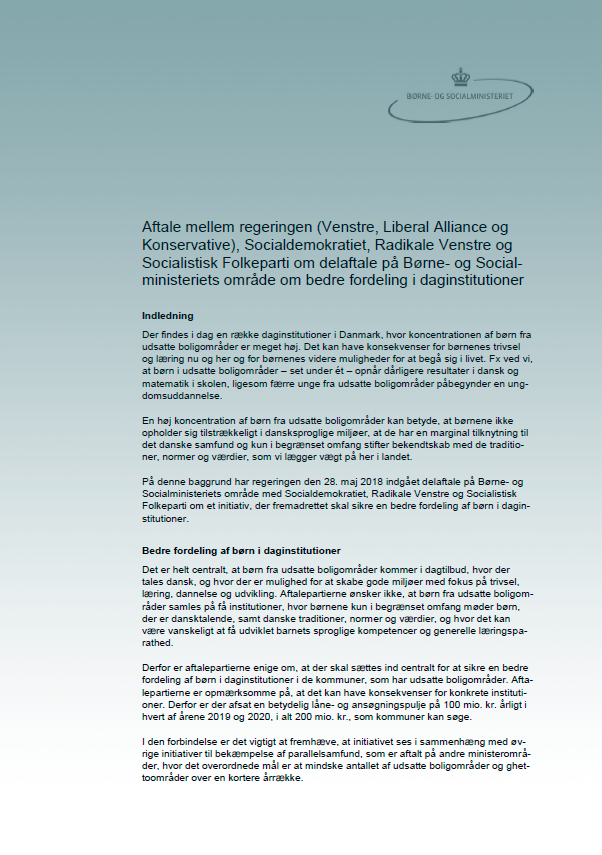 BØRNE- OG SOCIALMINISTERIET

Aftale mellem regeringen (Venstre, Liberal Alliance og Konservative), Socialdemokratiet, Radikale Venstre og Socialistisk Folkeparti om delaftale på Børne- og Socialministeriets område om bedre fordeling i daginstitutioner

Indledning

Der findes i dag en række daginstitutioner i Danmark, hvor koncentrationen af børn fra udsatte boligområder er meget høj. Det kan have konsekvenser for børnenes trivsel og læring nu og her og for børnenes videre muligheder for at begå sig i livet. Fx ved vi, at børn i udsatte boligområder – set under ét – opnår dårligere resultater i dansk og matematik i skolen, ligesom færre unge fra udsatte boligområder påbegynder en ungdomsuddannelse.

En høj koncentration af børn fra udsatte boligområder kan betyde, at børnene ikke opholder sig tilstrækkeligt i dansksproglige miljøer, at de har en marginal tilknytning til det danske samfund og kun i begrænset omfang stifter bekendtskab med de traditioner, normer og værdier, som vi lægger vægt på her i landet.

På denne baggrund har regeringen den 28. maj 2018 indgået delaftale på Børne- og Socialministeriets område med Socialdemokratiet, Radikale Venstre og Socialistisk Folkeparti om et initiativ, der fremadrettet skal sikre en bedre fordeling af børn i daginstitutioner.

Bedre fordeling af børn i daginstitutioner

Det er helt centralt, at børn fra udsatte boligområder kommer i dagtilbud, hvor der tales dansk, og hvor der er mulighed for at skabe gode miljøer med fokus på trivsel, læring, dannelse og udvikling. Aftalepartierne ønsker ikke, at børn fra udsatte boligområder samles på få institutioner, hvor børnene kun i begrænset omfang møder børn, der er dansktalende, samt danske traditioner, normer og værdier, og hvor det kan være vanskeligt at få udviklet barnets sproglige kompetencer og generelle læringsparathed.

Derfor er aftalepartierne enige om, at der skal sættes ind centralt for at sikre en bedre fordeling af børn i daginstitutioner i de kommuner, som har udsatte boligområder. Aftalepartierne er opmærksomme på, at det kan have konsekvenser for konkrete institutioner. Derfor er der afsat en betydelig låne- og ansøgningspulje på 100 mio. kr. årligt i hvert af årene 2019 og 2020, i alt 200 mio. kr., som kommuner kan søge.

I den forbindelse er det vigtigt at fremhæve, at initiativet ses i sammenhæng med øvrige initiativer til bekæmpelse af parallelsamfund, som er aftalt på andre ministerområder, hvor det overordnede mål er at mindske antallet af udsatte boligområder og ghettoområder over en kortere årrække.